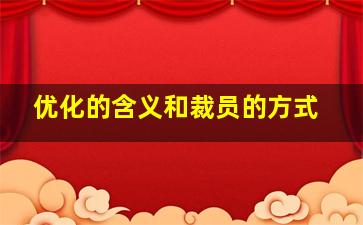 优化的含义和裁员的方式